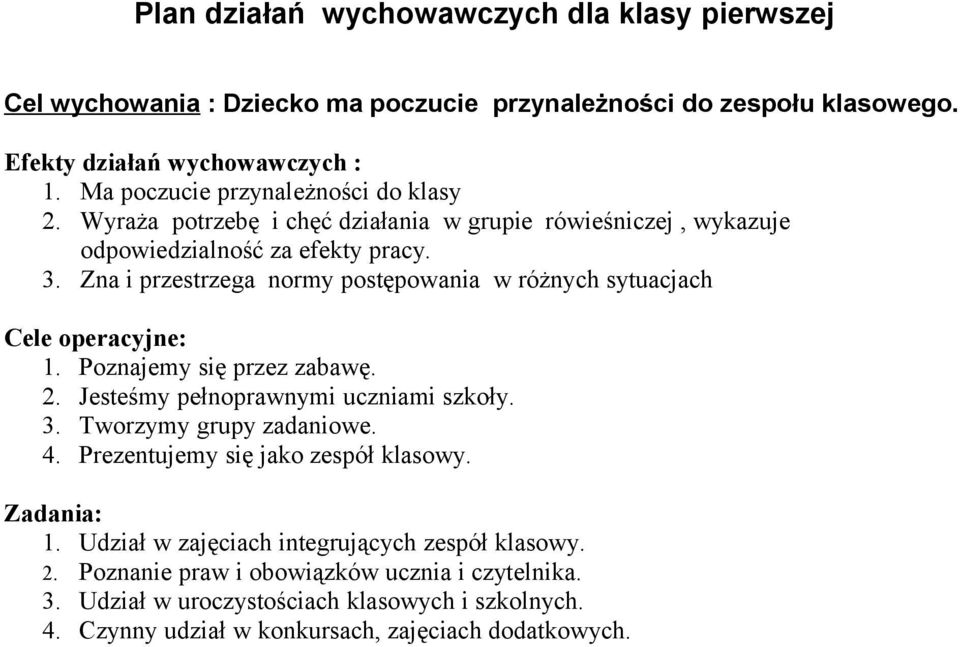 Plan działań wychowawczych dla klasy pierwszej

Cel wychowania : Dziecko ma poczucie przynależności do zespołu klasowego.

Efekty działań wychowawczych :
1. Ma poczucie przynależności do klasy
2. Wyraża potrzebę i chęć działania w grupie rówieśniczej , wykazuje odpowiedzialność za efekty pracy.
3. Zna i przestrzega normy postępowania w różnych sytuacjach

Cele operacyjne:
1. Poznajemy się przez zabawę.
2. Jesteśmy pełnoprawnymi uczniami szkoły.
3. Tworzymy grupy zadaniowe.
4. Prezentujemy się jako zespół klasowy.

Zadania:
1. Udział w zajęciach integrujących zespół klasowy.
2. Poznanie praw i obowiązków ucznia i czytelnika.
3. Udział w uroczystościach klasowych i szkolnych.
4. Czynny udział w konkursach, zajęciach dodatkowych.